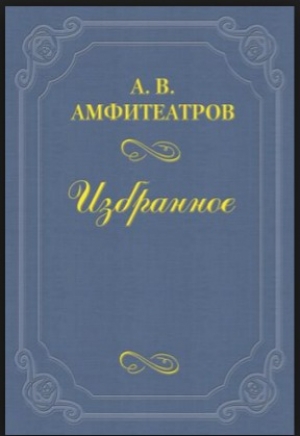 А. В.
АМФИТЕАТРОВ

Избранное